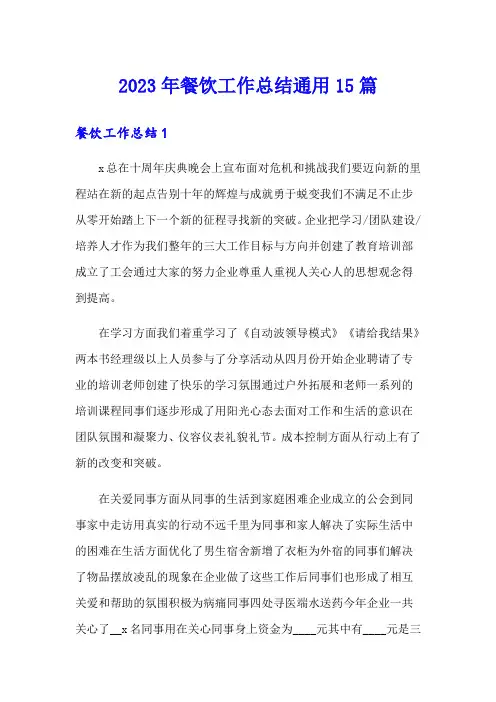 2023年餐饮工作总结通用15篇

餐饮工作总结1

x总在十周年庆典晚会上宣布面对危机和挑战我们要迈向新的里程站在新的起点告别十年的辉煌与成就勇于蜕变我们不满足不止步从零开始踏上下一个新的征程寻找新的突破。企业把学习/团队建设/培养人才作为我们整年的三大工作目标与方向并创建了教育培训部成立了工会通过大家的努力企业尊重人重视人关心人的思想观念得到提高。

在学习方面我们着重学习了《自动波领导模式》《请给我结果》两本书经理级以上人员参与了分享活动从四月份开始企业聘请了专业的培训老师创建了快乐的学习氛围通过户外拓展和老师一系列的培训课程同事们逐步形成了用阳光心态去面对工作和生活的意识在团队氛围和凝聚力、仪容仪表礼貌礼节。成本控制方面从行动上有了新的改变和突破。

在关爱同事方面从同事的生活到家庭困难企业成立的公会到同事家中走访用真实的行动不远千里为同事和家人解决了实际生活中的困难在生活方面优化了男生宿舍新增了衣柜为外宿的同事们解决了物品摆放凌乱的现象在企业做了这些工作后同事们也形成了相互关爱和帮助的氛围积极为病痛同事四处寻医端水送药今年企业一共关心了__x名同事用在关心同事身上资金为____元其中有____元是三